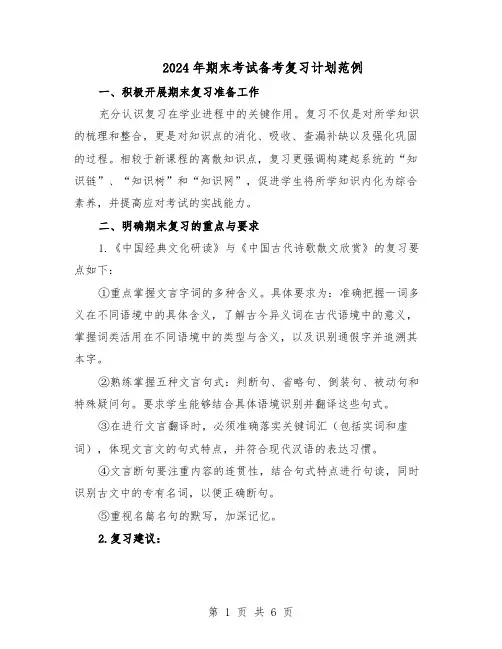 2024年期末考试备考复习计划范例

一、积极开展期末复习准备工作

充分认识复习在学业进程中的关键作用。复习不仅是对所学知识的梳理和整合，更是对知识点的消化、吸收、查漏补缺以及强化巩固的过程。相较于新课程的离散知识点，复习更强调构建起系统的“知识链”、“知识树”和“知识网”，促进学生将所学知识内化为综合素养，并提高应对考试的实战能力。

二、明确期末复习的重点与要求

1.《中国经典文化研读》与《中国古代诗歌散文欣赏》的复习要点如下：

①重点掌握文言字词的多种含义。具体要求为：准确把握一词多义在不同语境中的具体含义，了解古今异义词在古代语境中的意义，掌握词类活用在不同语境中的类型与含义，以及识别通假字并追溯其本字。

②熟练掌握五种文言句式：判断句、省略句、倒装句、被动句和特殊疑问句。要求学生能够结合具体语境识别并翻译这些句式。

③在进行文言翻译时，必须准确落实关键词汇（包括实词和虚词），体现文言文的句式特点，并符合现代汉语的表达习惯。

④文言断句要注重内容的连贯性，结合句式特点进行句读，同时识别古文中的专有名词，以便正确断句。

⑤重视名篇名句的默写，加深记忆。

2.复习建议：

第 1 页 共 6 页